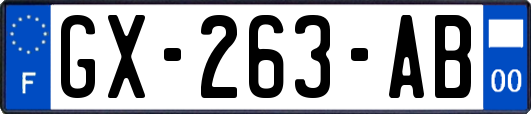 F
GX-263-AB
00